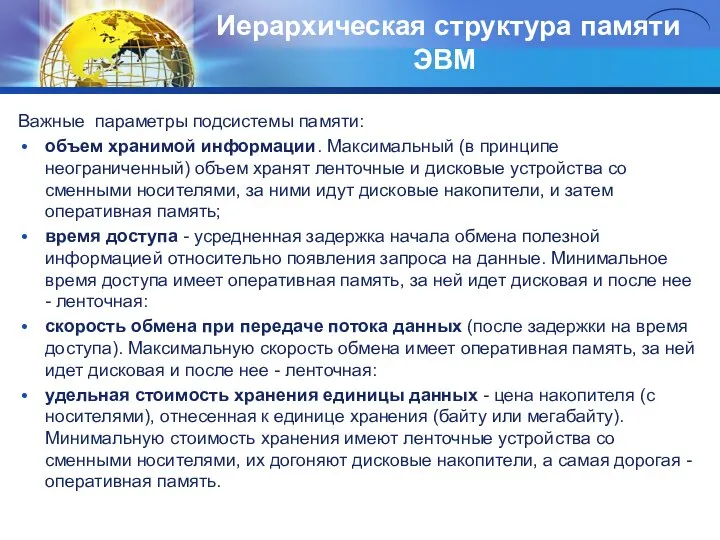 Иерархическая структура памяти ЭВМ

Важные параметры подсистемы памяти:

• объем хранимой информации. Максимальный (в принципе неограниченный) объем хранят ленточные и дисковые устройства со сменными носителями, за ними идут дисковые накопители, и затем оперативная память;

• время доступа - усредненная задержка начала обмена полезной информацией относительно появления запроса на данные. Минимальное время доступа имеет оперативная память, за ней идет дисковая и после нее - ленточная:

• скорость обмена при передаче потока данных (после задержки на время доступа). Максимальную скорость обмена имеет оперативная память, за ней идет дисковая и после нее - ленточная:

• удельная стоимость хранения единицы данных - цена накопителя (с носителями), отнесенная к единице хранения (байту или мегабайту). Минимальную стоимость хранения имеют ленточные устройства со сменными носителями, их догоняют дисковые накопители, а самая дорогая - оперативная память.